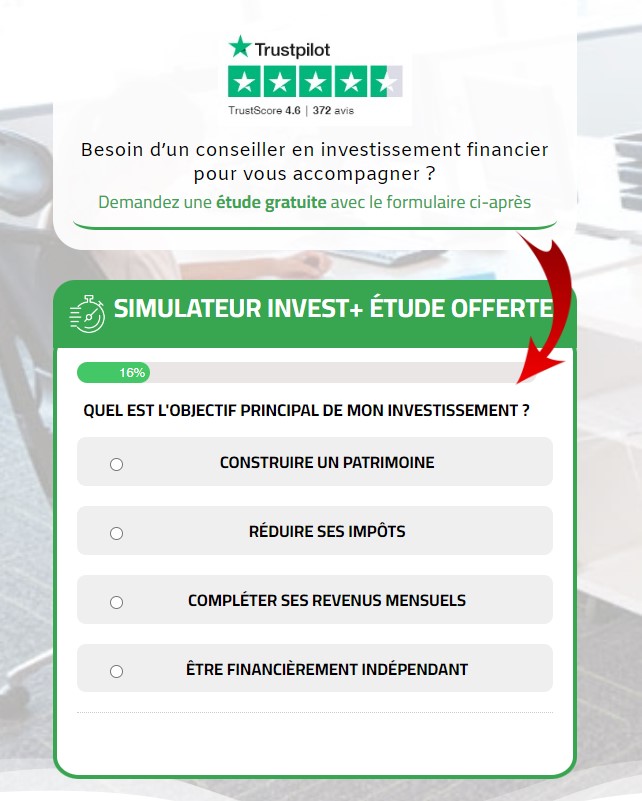 Trustpilot
TrustScore 4.6 | 372 avis

Besoin d'un conseiller en investissement financier pour vous accompagner ?
Demandez une étude gratuite avec le formulaire ci-après

SIMULATEUR INVEST+ ÉTUDE OFFERTE

16%

QUEL EST L'OBJECTIF PRINCIPAL DE MON INVESTISSEMENT ?

CONSTRUIRE UN PATRIMOINE

RÉDUIRE SES IMPÔTS

COMPLÉTER SES REVENUS MENSUELS

ÊTRE FINANCIÈREMENT INDÉPENDANT